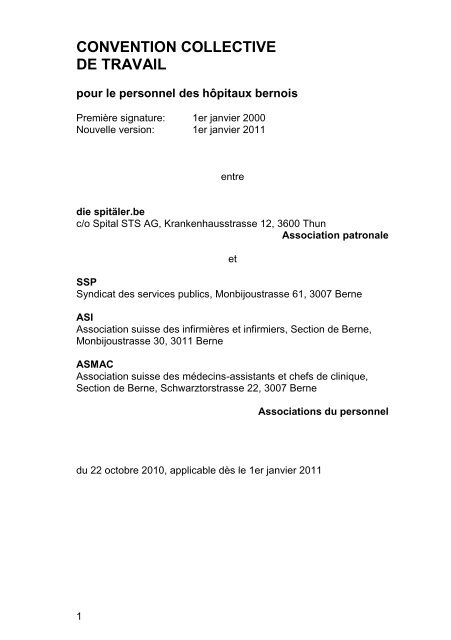 CONVENTION COLLECTIVE
DE TRAVAIL

pour le personnel des hôpitaux bernois

Première signature: 1er janvier 2000
Nouvelle version: 1er janvier 2011

entre

die spitäler.be
c/o Spital STS AG, Krankenhausstrasse 12, 3600 Thun
Association patronale

et

SSP
Syndicat des services publics, Monbijoustrasse 61, 3007 Berne

ASI
Association suisse des infirmières et infirmiers, Section de Berne, Monbijoustrasse 30, 3011 Berne

ASMAC
Association suisse des médecins-assistants et chefs de clinique, Section de Berne, Schwarztorstrasse 22, 3007 Berne

Associations du personnel

du 22 octobre 2010, applicable dès le 1er janvier 2011

1